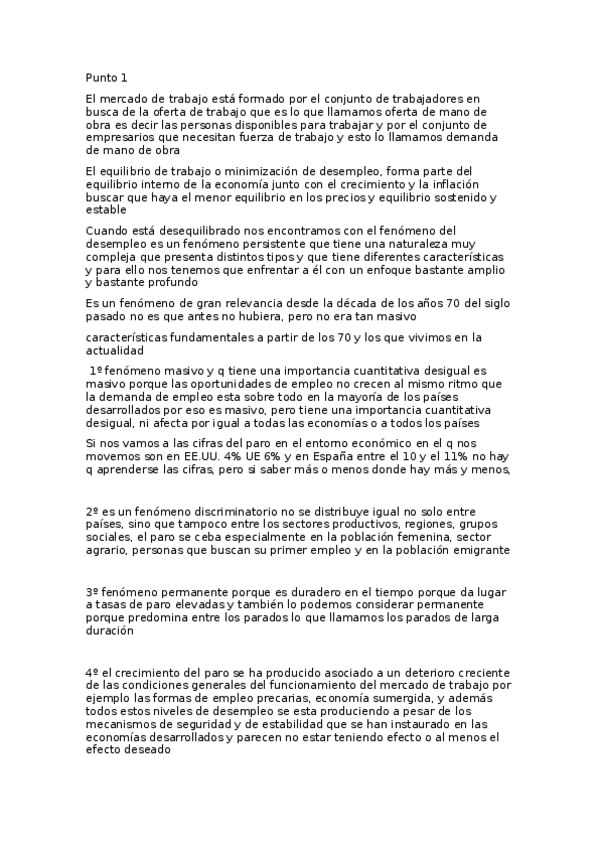 Punto 1

El mercado de trabajo está formado por el conjunto de trabajadores en busca de la oferta de trabajo que es lo que llamamos oferta de mano de obra es decir las personas disponibles para trabajar y por el conjunto de empresarios que necesitan fuerza de trabajo y esto lo llamamos demanda de mano de obra

El equilibrio de trabajo o minimización de desempleo, forma parte del equilibrio interno de la economía junto con el crecimiento y la inflación buscar que haya el menor equilibrio en los precios y equilibrio sostenido y estable

Cuando está desequilibrado nos encontramos con el fenómeno del desempleo es un fenómeno persistente que tiene una naturaleza muy compleja que presenta distintos tipos y que tiene diferentes características y para ello nos tenemos que enfrentar a él con un enfoque bastante amplio y bastante profundo

Es un fenómeno de gran relevancia desde la década de los años 70 del siglo pasado no es que antes no hubiera, pero no era tan masivo

características fundamentales a partir de los 70 y los que vivimos en la actualidad

1º fenómeno masivo y q tiene una importancia cuantitativa desigual es masivo porque las oportunidades de empleo no crecen al mismo ritmo que la demanda de empleo esta sobre todo en la mayoría de los países desarrollados por eso es masivo, pero tiene una importancia cuantitativa desigual, ni afecta por igual a todas las economías o a todos los países

Si nos vamos a las cifras del paro en el entorno económico en el q nos movemos son en EE.UU. 4% UE 6% y en España entre el 10 y el 11% no hay q aprenderse las cifras, pero si saber más o menos donde hay más y menos,

2º es un fenómeno discriminatorio no se distribuye igual no solo entre países, sino que tampoco entre los sectores productivos, regiones, grupos sociales, el paro se ceba especialmente en la población femenina, sector agrario, personas que buscan su primer empleo y en la población emigrante

3º fenómeno permanente porque es duradero en el tiempo porque da lugar a tasas de paro elevadas y también lo podemos considerar permanente porque predomina entre los parados lo que llamamos los parados de larga duración

4º el crecimiento del paro se ha producido asociado a un deterioro creciente de las condiciones generales del funcionamiento del mercado de trabajo por ejemplo las formas de empleo precarias, economía sumergida, y además todos estos niveles de desempleo se esta produciendo a pesar de los mecanismos de seguridad y de estabilidad que se han instaurado en las economías desarrollados y parecen no estar teniendo efecto o al menos el efecto deseado